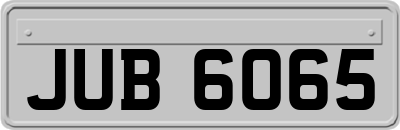 JUB 6065